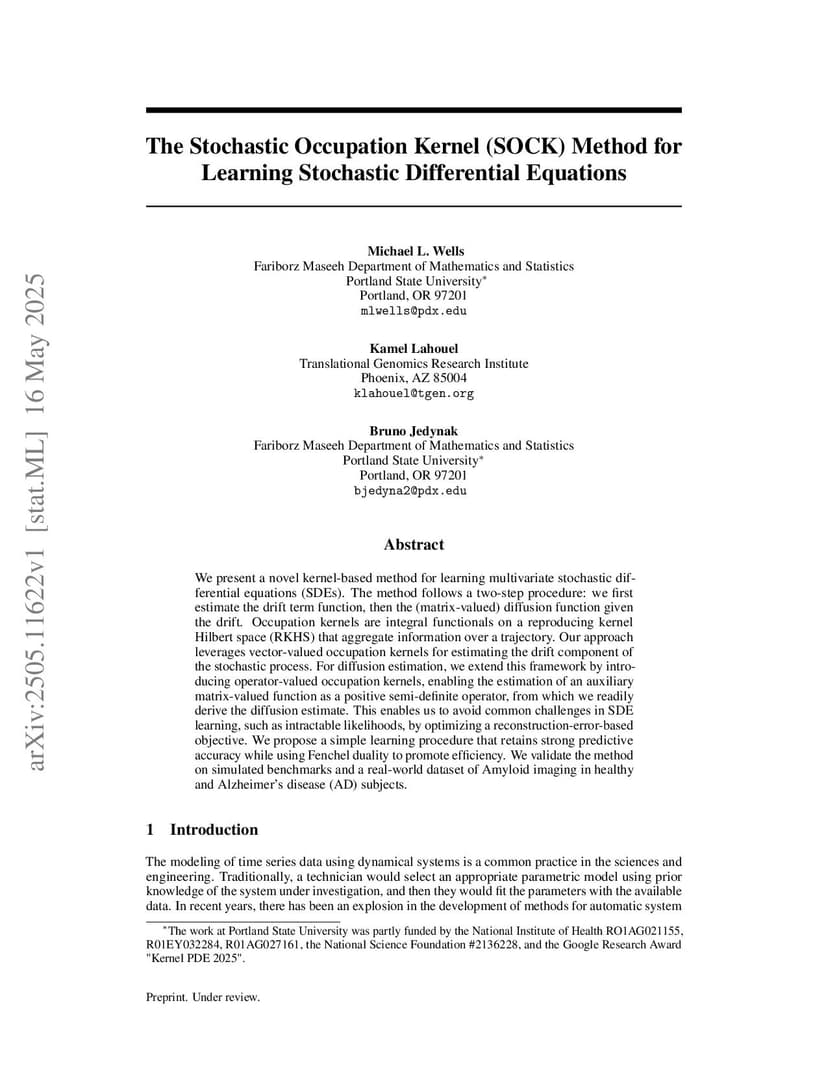 arXiv:2505.11622v1 [stat.ML] 16 May 2025

The Stochastic Occupation Kernel (SOCK) Method for Learning Stochastic Differential Equations

Michael L. Wells
Fariborz Maseeh Department of Mathematics and Statistics
Portland State University*
Portland, OR 97201
mlwells@pdx.edu

Kamel Lahouel
Translational Genomics Research Institute
Phoenix, AZ 85004
klahouel@tgen.org

Bruno Jedynak
Fariborz Maseeh Department of Mathematics and Statistics
Portland State University*
Portland, OR 97201
bjedyna2@pdx.edu

Abstract

We present a novel kernel-based method for learning multivariate stochastic differential equations (SDEs). The method follows a two-step procedure: we first estimate the drift term function, then the (matrix-valued) diffusion function given the drift. Occupation kernels are integral functionals on a reproducing kernel Hilbert space (RKHS) that aggregate information over a trajectory. Our approach leverages vector-valued occupation kernels for estimating the drift component of the stochastic process. For diffusion estimation, we extend this framework by introducing operator-valued occupation kernels, enabling the estimation of an auxiliary matrix-valued function as a positive semi-definite operator, from which we readily derive the diffusion estimate. This enables us to avoid common challenges in SDE learning, such as intractable likelihoods, by optimizing a reconstruction-error-based objective. We propose a simple learning procedure that retains strong predictive accuracy while using Fenchel duality to promote efficiency. We validate the method on simulated benchmarks and a real-world dataset of Amyloid imaging in healthy and Alzheimer's disease (AD) subjects.

1 Introduction

The modeling of time series data using dynamical systems is a common practice in the sciences and engineering. Traditionally, a technician would select an appropriate parametric model using prior knowledge of the system under investigation, and then they would fit the parameters with the available data. In recent years, there has been an explosion in the development of methods for automatic system

*The work at Portland State University was partly funded by the National Institute of Health RO1AG021155, R01EY032284, R01AG027161, the National Science Foundation #2136228, and the Google Research Award "Kernel PDE 2025".

Preprint. Under review.